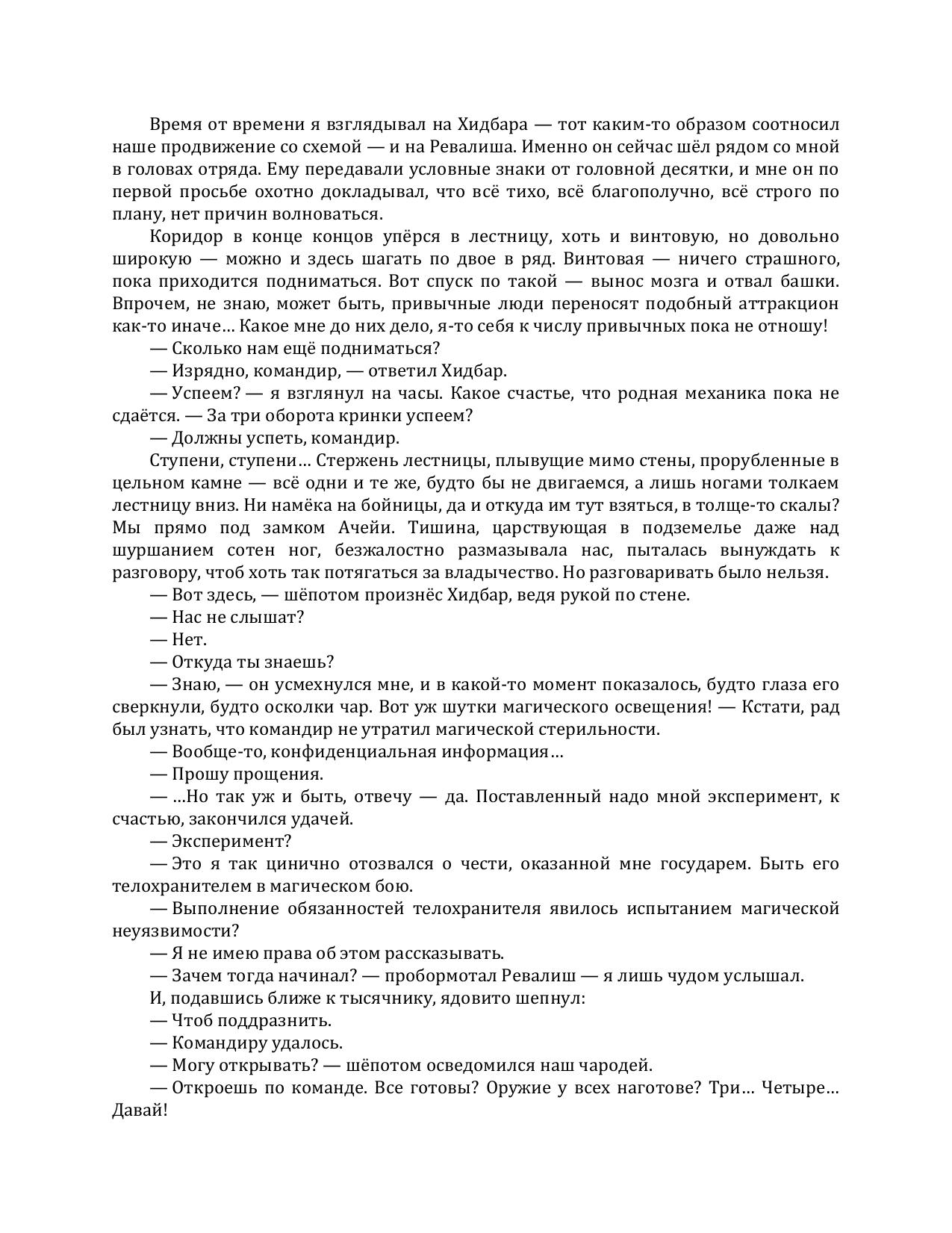 Время от времени я взглядывал на Хидбара — тот каким-то образом соотносил наше продвижение со схемой — и на Ревалиша. Именно он сейчас шёл рядом со мной в головах отряда. Ему передавали условные знаки от головной десятки, и мне он по первой просьбе охотно докладывал, что всё тихо, всё благополучно, всё строго по плану, нет причин волноваться.

Коридор в конце концов упёрся в лестницу, хоть и винтовую, но довольно широкую — можно и здесь шагать по двое в ряд. Винтовая — ничего страшного, пока приходится подниматься. Вот спуск по такой — вынос мозга и отвал башки. Впрочем, не знаю, может быть, привычные люди переносят подобный аттракцион как-то иначе… Какое мне до них дело, я-то себя к числу привычных пока не отношу!

— Сколько нам ещё подниматься?

— Изрядно, командир, — ответил Хидбар.

— Успеем? — я взглянул на часы. Какое счастье, что родная механика пока не сдаётся. — За три оборота кринки успеем?

— Должны успеть, командир.

Ступени, ступени… Стержень лестницы, плывущие мимо стены, прорубленные в цельном камне — всё одни и те же, будто бы не двигаемся, а лишь ногами толкаем лестницу вниз. Ни намёка на бойницы, да и откуда им тут взяться, в толще-то скалы? Мы прямо под замком Ачейи. Тишина, царствующая в подземелье даже над шуршанием сотен ног, безжалостно размазывала нас, пыталась вынуждать к разговору, чтоб хоть так потягаться за владычество. Но разговаривать было нельзя.

— Вот здесь, — шёпотом произнёс Хидбар, ведя рукой по стене.

— Нас не слышат?

— Нет.

— Откуда ты знаешь?

— Знаю, — он усмехнулся мне, и в какой-то момент показалось, будто глаза его сверкнули, будто осколки чар. Вот уж шутки магического освещения! — Кстати, рад был узнать, что командир не утратил магической стерильности.

— Вообще-то, конфиденциальная информация…

— Прошу прощения.

— …Но так уж и быть, отвечу — да. Поставленный надо мной эксперимент, к счастью, закончился удачей.

— Эксперимент?

— Это я так цинично отозвался о чести, оказанной мне государем. Быть его телохранителем в магическом бою.

— Выполнение обязанностей телохранителя явилось испытанием магической неуязвимости?

— Я не имею права об этом рассказывать.

— Зачем тогда начинал? — пробормотал Ревалиш — я лишь чудом услышал.

И, подавшись ближе к тысячнику, ядовито шепнул:

— Чтоб поддразнить.

— Командиру удалось.

— Могу открывать? — шёпотом осведомился наш чародей.

— Откроешь по команде. Все готовы? Оружие у всех наготове? Три… Четыре… Давай!